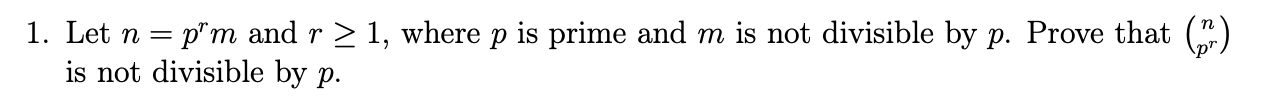 1. Let $n = p^r m$ and $r \geq 1$, where $p$ is prime and $m$ is not divisible by $p$. Prove that $\binom{n}{p^r}$ is not divisible by $p$.